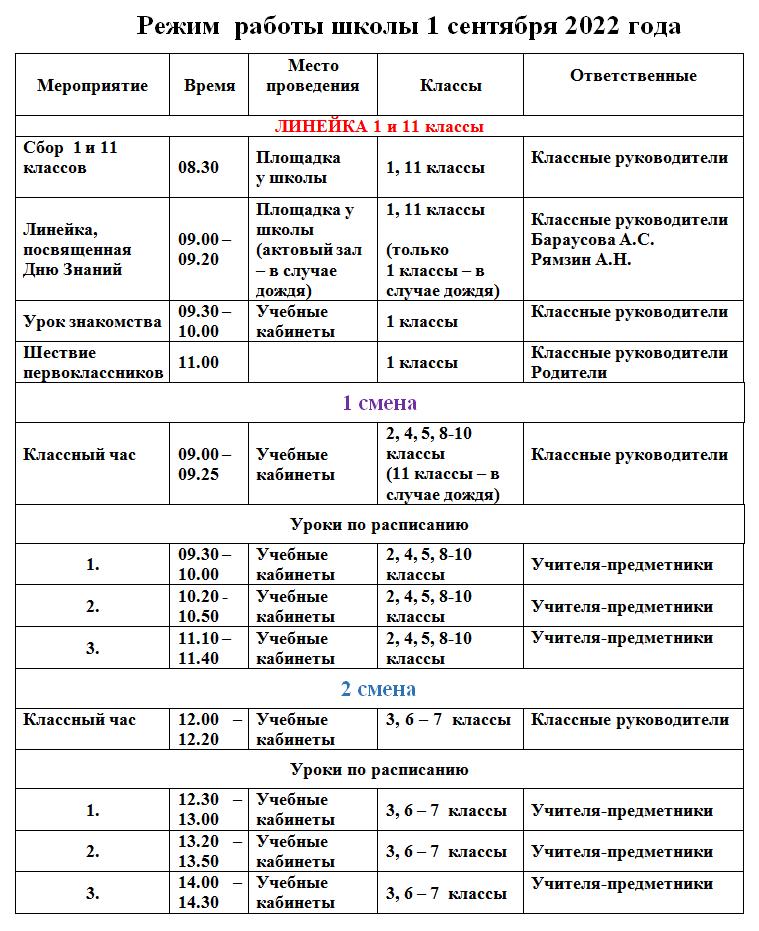 Режим работы школы 1 сентября 2022 года

| Мероприятие | Время | Место проведения | Классы | Ответственные |
|---|---|---|---|---|
| ЛИНЕЙКА 1 и 11 классы | | | | |
| Сбор 1 и 11 классов | 08.30 | Площадка у школы | 1, 11 классы | Классные руководители |
| Линейка, посвященная Дню Знаний | 09.00 – 09.20 | Площадка у школы (актовый зал – в случае дождя) | 1, 11 классы (только 1 классы – в случае дождя) | Классные руководители Бараусова А.С. Рямзин А.Н. |
| Урок знакомства | 09.30 – 10.00 | Учебные кабинеты | 1 классы | Классные руководители |
| Шествие первоклассников | 11.00 | | 1 классы | Классные руководители Родители |
| 1 смена | | | | |
| Классный час | 09.00 – 09.25 | Учебные кабинеты | 2, 4, 5, 8-10 классы (11 классы – в случае дождя) | Классные руководители |
| Уроки по расписанию | | | | |
| 1. | 09.30 – 10.00 | Учебные кабинеты | 2, 4, 5, 8-10 классы | Учителя-предметники |
| 2. | 10.20 - 10.50 | Учебные кабинеты | 2, 4, 5, 8-10 классы | Учителя-предметники |
| 3. | 11.10 – 11.40 | Учебные кабинеты | 2, 4, 5, 8-10 классы | Учителя-предметники |
| 2 смена | | | | |
| Классный час | 12.00 – 12.20 | Учебные кабинеты | 3, 6 – 7 классы | Классные руководители |
| Уроки по расписанию | | | | |
| 1. | 12.30 – 13.00 | Учебные кабинеты | 3, 6 – 7 классы | Учителя-предметники |
| 2. | 13.20 – 13.50 | Учебные кабинеты | 3, 6 – 7 классы | Учителя-предметники |
| 3. | 14.00 – 14.30 | Учебные кабинеты | 3, 6 – 7 классы | Учителя-предметники |